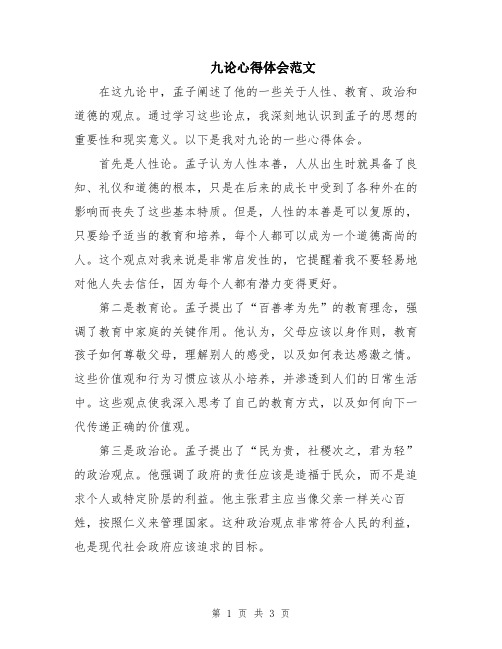 九论心得体会范文

在这九论中，孟子阐述了他的一些关于人性、教育、政治和道德的观点。通过学习这些论点，我深刻地认识到孟子的思想的重要性和现实意义。以下是我对九论的一些心得体会。

首先是人性论。孟子认为人性本善，人从出生时就具备了良知、礼仪和道德的根本，只是在后来的成长中受到了各种外在的影响而丧失了这些基本特质。但是，人性的本善是可以复原的，只要给予适当的教育和培养，每个人都可以成为一个道德高尚的人。这个观点对我来说是非常启发性的，它提醒着我不要轻易地对他人失去信任，因为每个人都有潜力变得更好。

第二是教育论。孟子提出了“百善孝为先”的教育理念，强调了教育中家庭的关键作用。他认为，父母应该以身作则，教育孩子如何尊敬父母，理解别人的感受，以及如何表达感激之情。这些价值观和行为习惯应该从小培养，并渗透到人们的日常生活中。这些观点使我深入思考了自己的教育方式，以及如何向下一代传递正确的价值观。

第三是政治论。孟子提出了“民为贵，社稷次之，君为轻”的政治观点。他强调了政府的责任应该是造福于民众，而不是追求个人或特定阶层的利益。他主张君主应当像父亲一样关心百姓，按照仁义来管理国家。这种政治观点非常符合人民的利益，也是现代社会政府应该追求的目标。

第 1 页 共 3 页